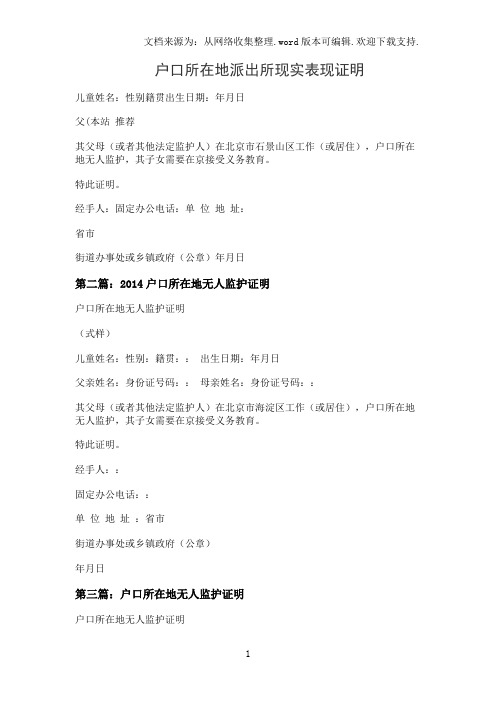 文档来源为：从网络收集整理.word版本可编辑.欢迎下载支持.

户口所在地派出所现实表现证明

儿童姓名：性别籍贯出生日期：年月日

父(本站 推荐

其父母（或者其他法定监护人）在北京市石景山区工作（或居住），户口所在地无人监护，其子女需要在京接受义务教育。

特此证明。

经手人：固定办公电话：单 位 地 址：

省市

街道办事处或乡镇政府（公章）年月日

第二篇：2014户口所在地无人监护证明

户口所在地无人监护证明

（式样）

儿童姓名：性别：籍贯：： 出生日期：年月日

父亲姓名：身份证号码：： 母亲姓名：身份证号码：：

其父母（或者其他法定监护人）在北京市海淀区工作（或居住），户口所在地无人监护，其子女需要在京接受义务教育。

特此证明。

经手人：：

固定办公电话：：

单 位 地 址 ：省市

街道办事处或乡镇政府（公章）

年月日

第三篇：户口所在地无人监护证明

户口所在地无人监护证明

1